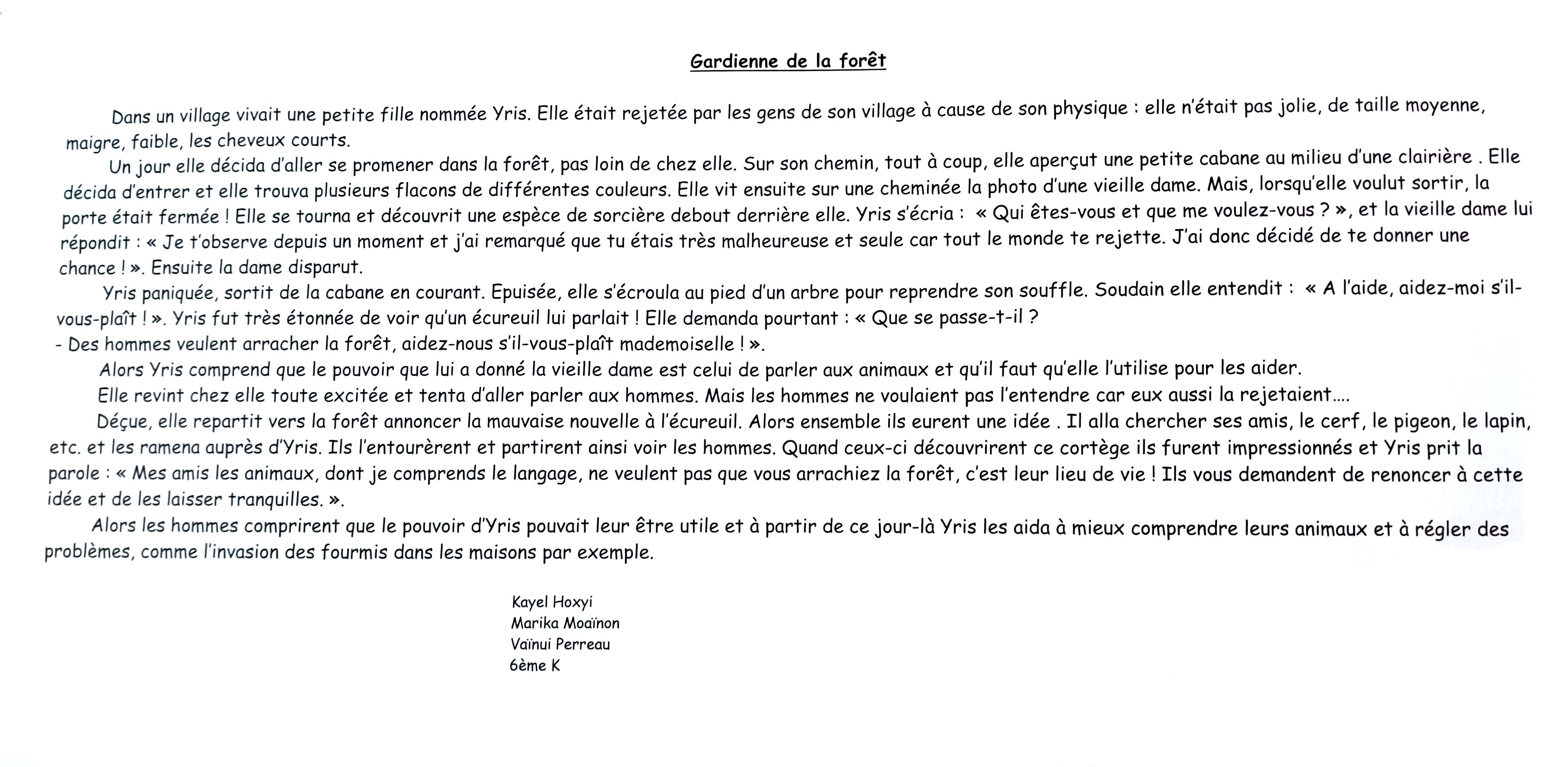 Gardienne de la forêt

Dans un village vivait une petite fille nommée Yris. Elle était rejetée par les gens de son village à cause de son physique : elle n'était pas jolie, de taille moyenne, maigre, faible, les cheveux courts.

Un jour elle décida d'aller se promener dans la forêt, pas loin de chez elle. Sur son chemin, tout à coup, elle aperçut une petite cabane au milieu d'une clairière . Elle décida d'entrer et elle trouva plusieurs flacons de différentes couleurs. Elle vit ensuite sur une cheminée la photo d'une vieille dame. Mais, lorsqu'elle voulut sortir, la porte était fermée ! Elle se tourna et découvrit une espèce de sorcière debout derrière elle. Yris s'écria : « Qui êtes-vous et que me voulez-vous ? », et la vieille dame lui répondit : « Je t'observe depuis un moment et j'ai remarqué que tu étais très malheureuse et seule car tout le monde te rejette. J'ai donc décidé de te donner une chance ! ». Ensuite la dame disparut.

Yris paniquée, sortit de la cabane en courant. Epuisée, elle s'écroula au pied d'un arbre pour reprendre son souffle. Soudain elle entendit : « A l'aide, aidez-moi s'il-vous-plaît ! ». Yris fut très étonnée de voir qu'un écureuil lui parlait ! Elle demanda pourtant : « Que se passe-t-il ?
- Des hommes veulent arracher la forêt, aidez-nous s'il-vous-plaît mademoiselle ! ».

Alors Yris comprend que le pouvoir que lui a donné la vieille dame est celui de parler aux animaux et qu'il faut qu'elle l'utilise pour les aider.

Elle revint chez elle toute excitée et tenta d'aller parler aux hommes. Mais les hommes ne voulaient pas l'entendre car eux aussi la rejetaient....

Déçue, elle repartit vers la forêt annoncer la mauvaise nouvelle à l'écureuil. Alors ensemble ils eurent une idée . Il alla chercher ses amis, le cerf, le pigeon, le lapin, etc. et les ramena auprès d'Yris. Ils l'entourèrent et partirent ainsi voir les hommes. Quand ceux-ci découvrirent ce cortège ils furent impressionnés et Yris prit la parole : « Mes amis les animaux, dont je comprends le langage, ne veulent pas que vous arrachiez la forêt, c'est leur lieu de vie ! Ils vous demandent de renoncer à cette idée et de les laisser tranquilles. ».

Alors les hommes comprirent que le pouvoir d'Yris pouvait leur être utile et à partir de ce jour-là Yris les aida à mieux comprendre leurs animaux et à régler des problèmes, comme l'invasion des fourmis dans les maisons par exemple.

Kayel Hoxyi
Marika Moaïnon
Vaïnui Perreau
6ème K